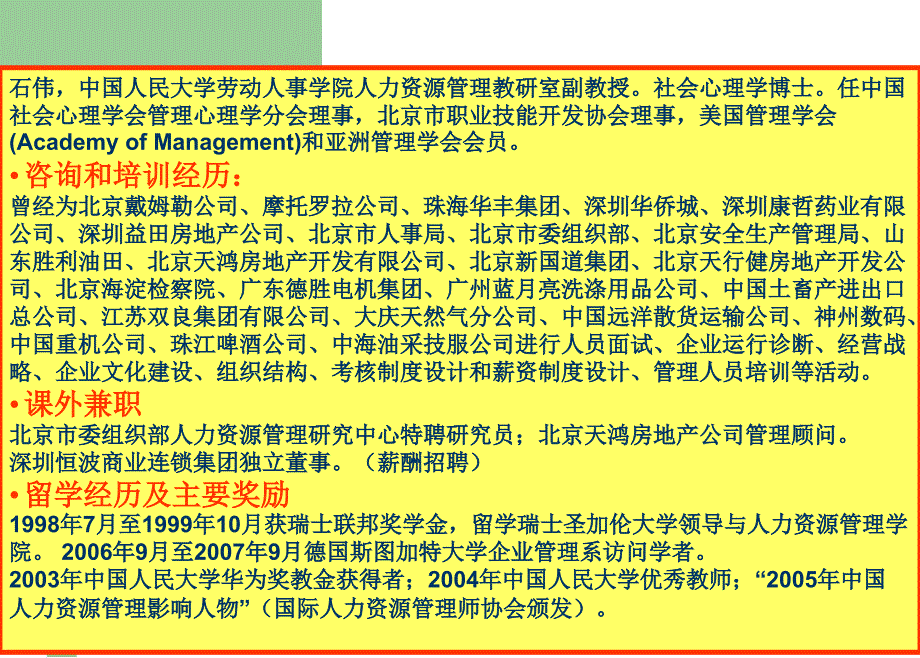 石伟，中国人民大学劳动人事学院人力资源管理教研室副教授。社会心理学博士。任中国社会心理学会管理心理学分会理事，北京市职业技能开发协会理事，美国管理学会(Academy of Management)和亚洲管理学会会员。

• 咨询和培训经历：
曾经为北京戴姆勒公司、摩托罗拉公司、珠海华丰集团、深圳华侨城、深圳康哲药业有限公司、深圳益田房地产公司、北京市人事局、北京市委组织部、北京安全生产管理局、山东胜利油田、北京天鸿房地产开发有限公司、北京新国道集团、北京天行健房地产开发公司、北京海淀检察院、广东德胜电机集团、广州蓝月亮洗涤用品公司、中国土畜产进出口总公司、江苏双良集团有限公司、大庆天然气分公司、中国远洋散货运输公司、神州数码、中国重机公司、珠江啤酒公司、中海油采技服公司进行人员面试、企业运行诊断、经营战略、企业文化建设、组织结构、考核制度设计和薪资制度设计、管理人员培训等活动。

• 课外兼职
北京市委组织部人力资源管理研究中心特聘研究员；北京天鸿房地产公司管理顾问。
深圳恒波商业连锁集团独立董事。（薪酬招聘）

• 留学经历及主要奖励
1998年7月至1999年10月获瑞士联邦奖学金，留学瑞士圣加伦大学领导与人力资源管理学院。 2006年9月至2007年9月德国斯图加特大学企业管理系访问学者。
2003年中国人民大学华为奖教金获得者；2004年中国人民大学优秀教师；“2005年中国人力资源管理影响人物”（国际人力资源管理师协会颁发）。